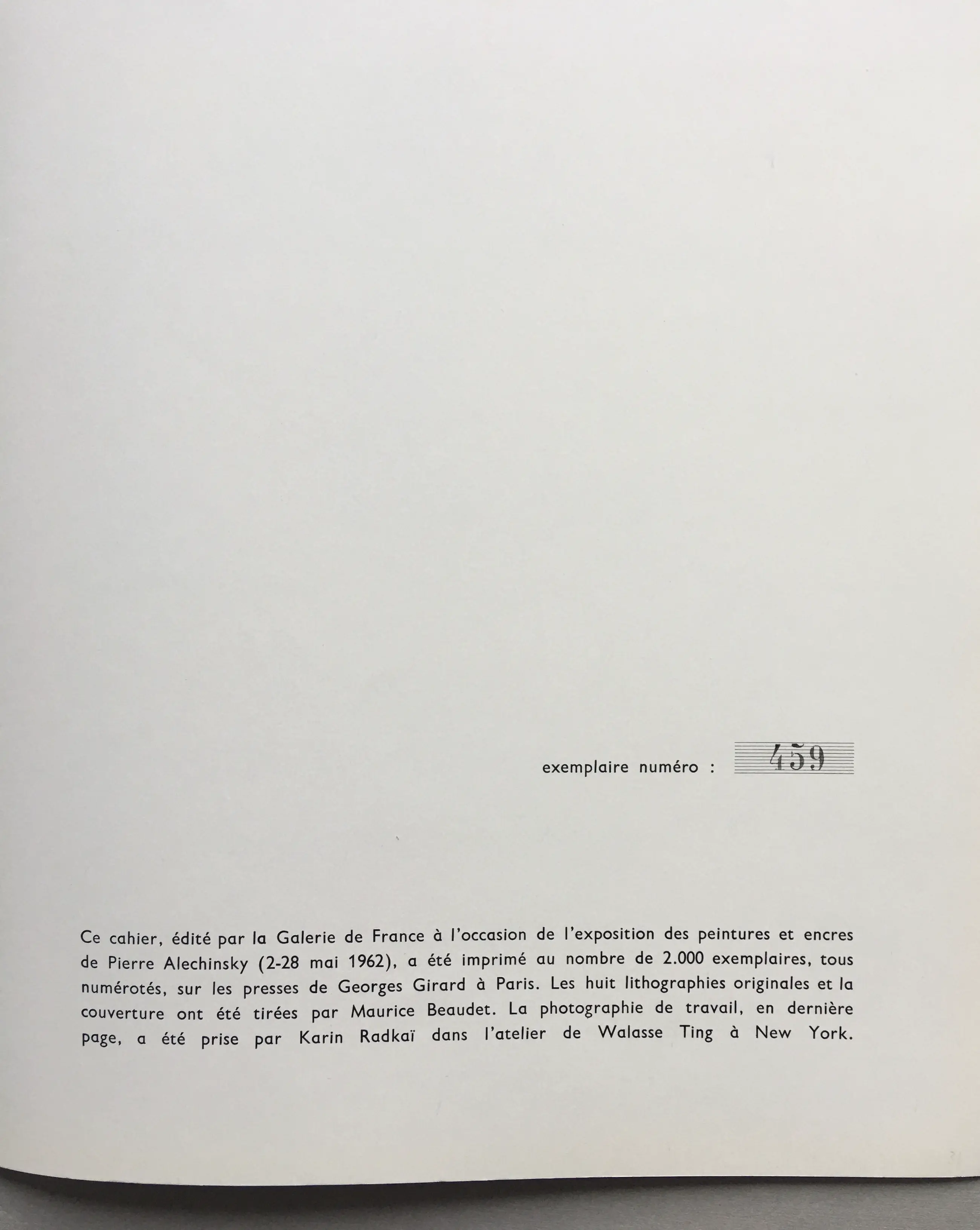 exemplaire numéro : 459

Ce cahier, édité par la Galerie de France à l'occasion de l'exposition des peintures et encres de Pierre Alechinsky (2-28 mai 1962), a été imprimé au nombre de 2.000 exemplaires, tous numérotés, sur les presses de Georges Girard à Paris. Les huit lithographies originales et la couverture ont été tirées par Maurice Beaudet. La photographie de travail, en dernière page, a été prise par Karin Radkaï dans l'atelier de Walasse Ting à New York.